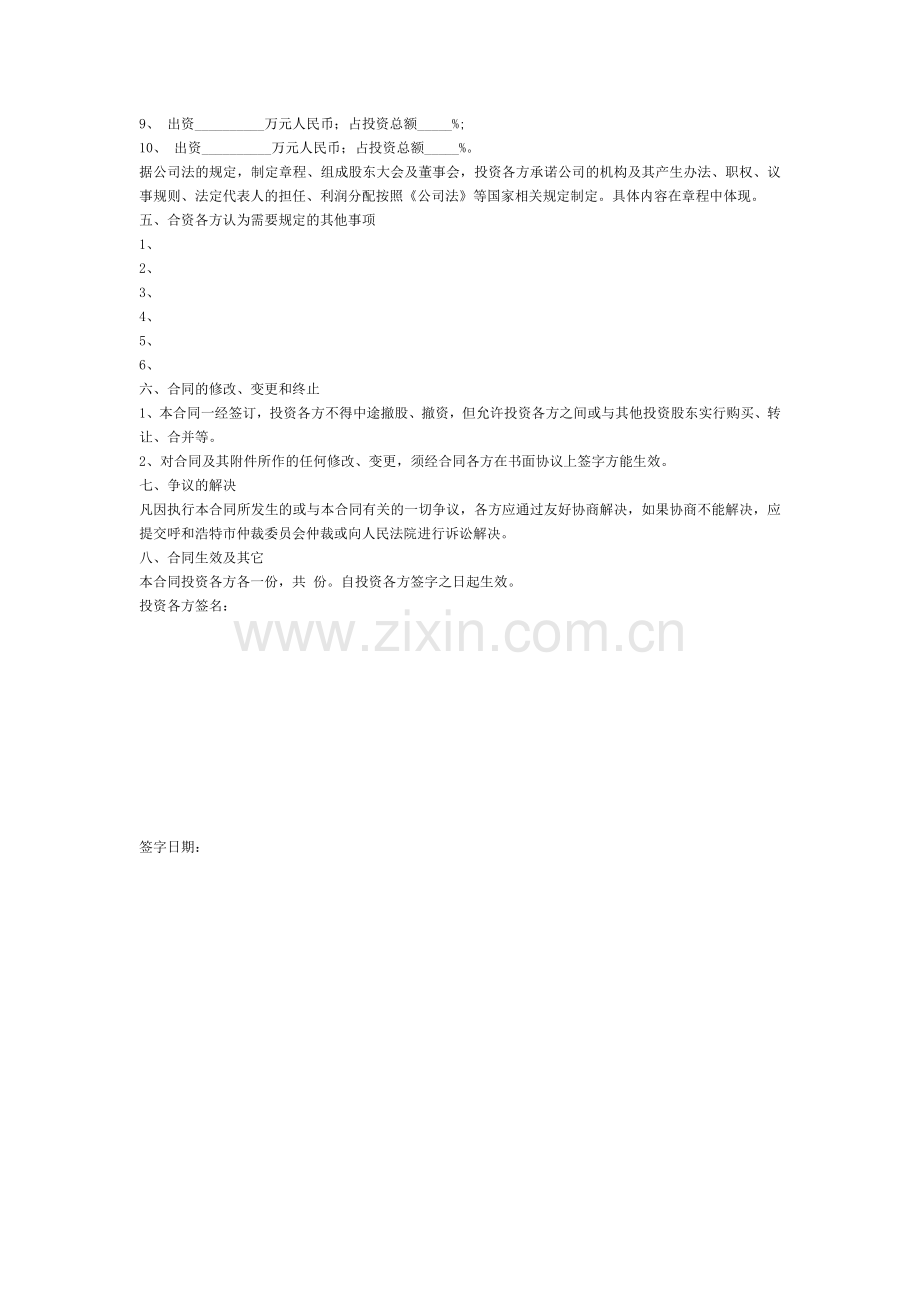 9、 出资__________万元人民币；占投资总额_____%;
10、 出资__________万元人民币；占投资总额_____%。
据公司法的规定，制定章程、组成股东大会及董事会，投资各方承诺公司的机构及其产生办法、职权、议事规则、法定代表人的担任、利润分配按照《公司法》等国家相关规定制定。具体内容在章程中体现。
五、合资各方认为需要规定的其他事项
1、
2、
3、
4、
5、
6、
六、合同的修改、变更和终止
1、本合同一经签订，投资各方不得中途撤股、撤资，但允许投资各方之间或与其他投资股东实行购买、转让、合并等。
2、对合同及其附件所作的任何修改、变更，须经合同各方在书面协议上签字方能生效。
七、争议的解决
凡因执行本合同所发生的或与本合同有关的一切争议，各方应通过友好协商解决，如果协商不能解决，应提交呼和浩特市仲裁委员会仲裁或向人民法院进行诉讼解决。
八、合同生效及其它
本合同投资各方各一份，共 份。自投资各方签字之日起生效。
投资各方签名：
www.zixin.com.cn
签字日期：